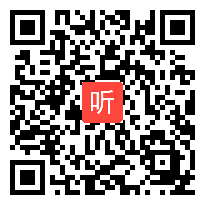 听